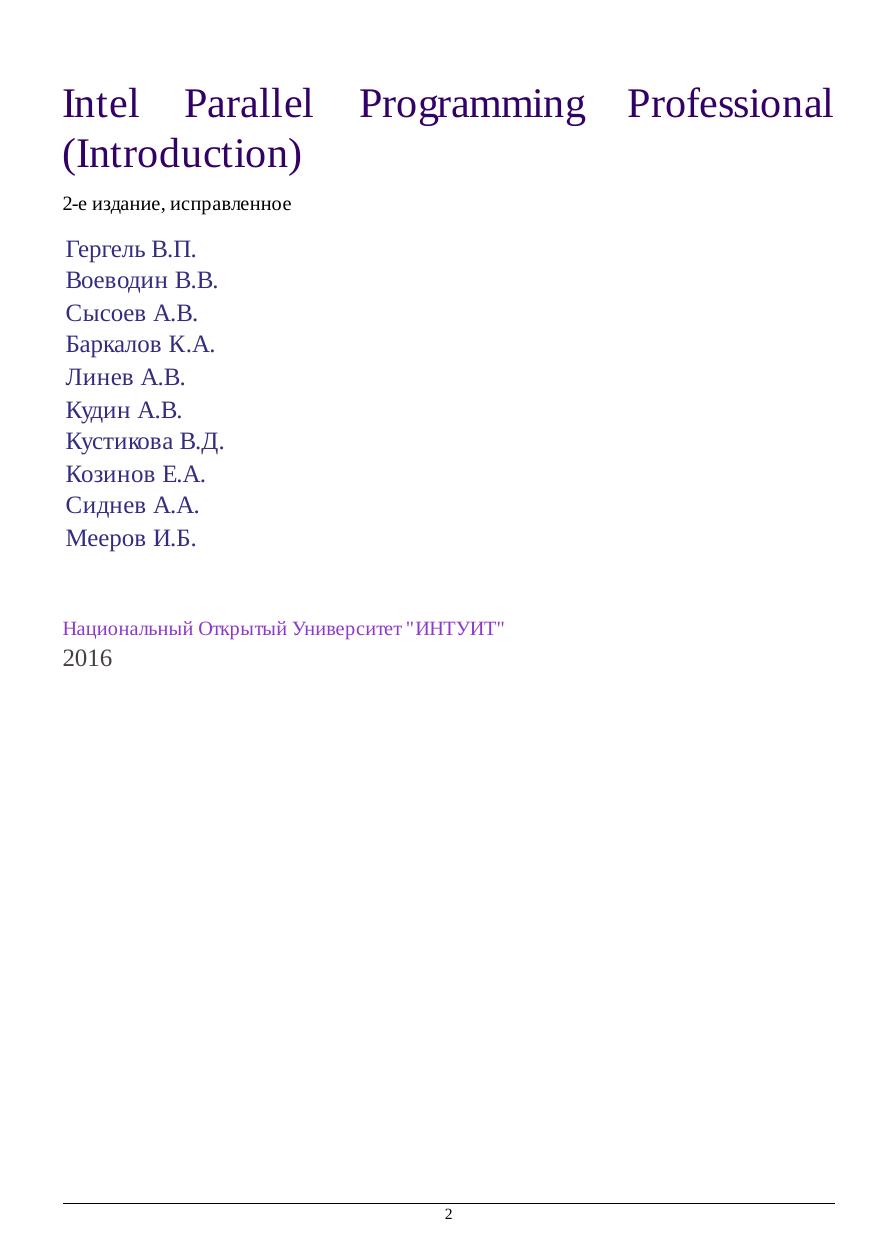 Intel Parallel Programming Professional (Introduction)

2-е издание, исправленное

Гергель В.П.
Воеводин В.В.
Сысоев А.В.
Баркалов К.А.
Линев А.В.
Кудин А.В.
Кустикова В.Д.
Козинов Е.А.
Сиднев А.А.
Мееров И.Б.

Национальный Открытый Университет "ИНТУИТ"
2016

2